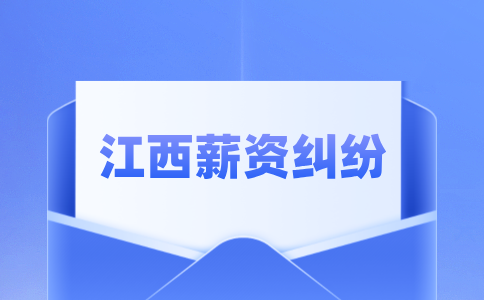 江西薪资纠纷